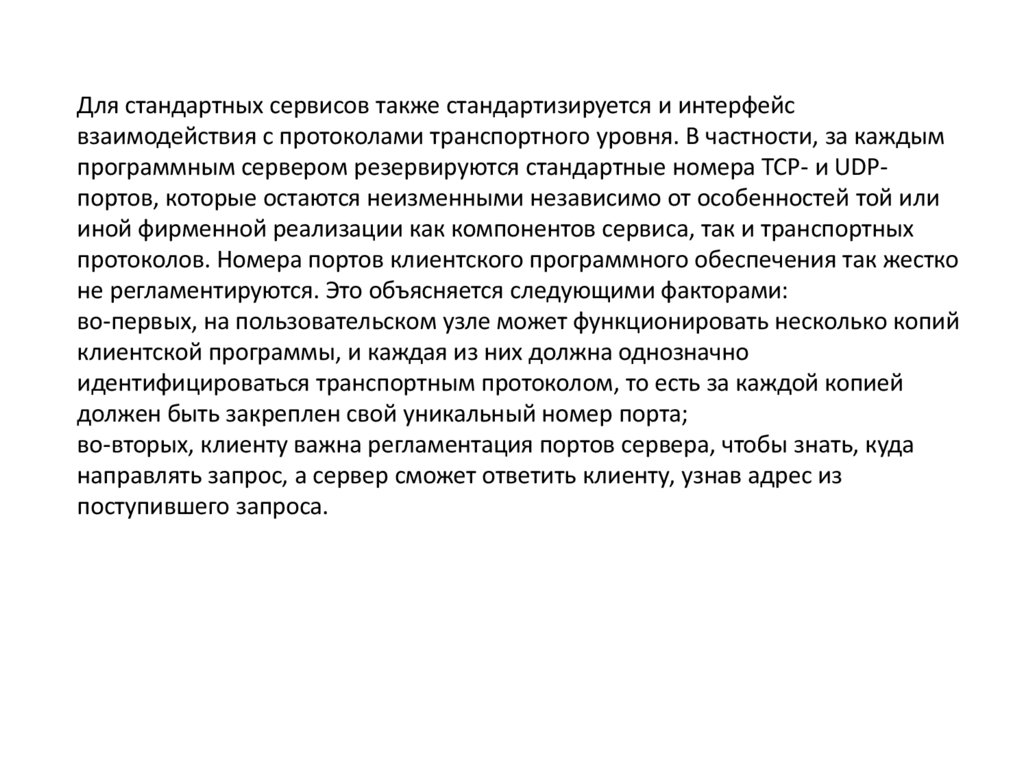 Для стандартных сервисов также стандартизируется и интерфейс взаимодействия с протоколами транспортного уровня. В частности, за каждым программным сервером резервируются стандартные номера TCP- и UDP-портов, которые остаются неизменными независимо от особенностей той или иной фирменной реализации как компонентов сервиса, так и транспортных протоколов. Номера портов клиентского программного обеспечения так жестко не регламентируются. Это объясняется следующими факторами:
во-первых, на пользовательском узле может функционировать несколько копий клиентской программы, и каждая из них должна однозначно идентифицироваться транспортным протоколом, то есть за каждой копией должен быть закреплен свой уникальный номер порта;
во-вторых, клиенту важна регламентация портов сервера, чтобы знать, куда направлять запрос, а сервер сможет ответить клиенту, узнав адрес из поступившего запроса.